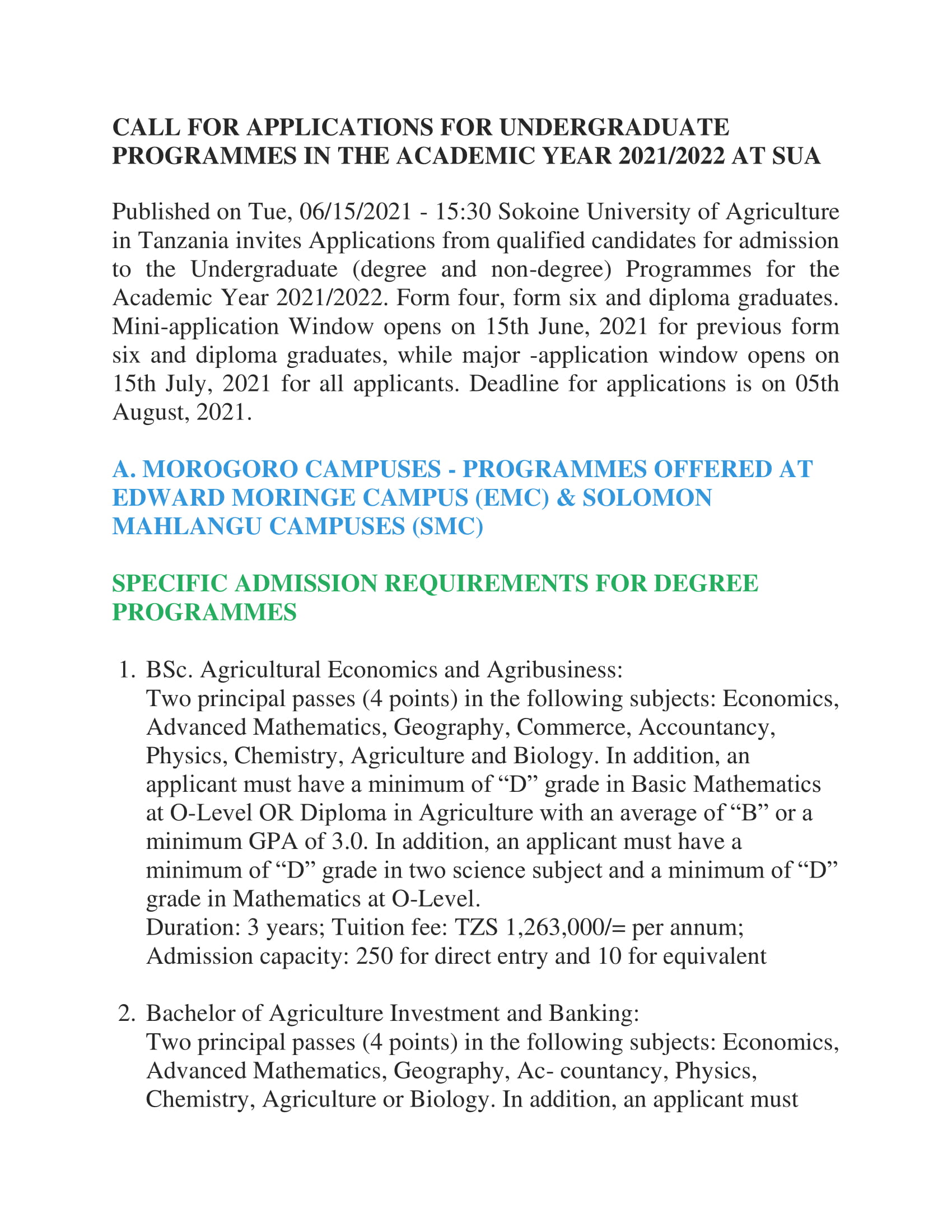 CALL FOR APPLICATIONS FOR UNDERGRADUATE PROGRAMMES IN THE ACADEMIC YEAR 2021/2022 AT SUA

Published on Tue, 06/15/2021 - 15:30 Sokoine University of Agriculture in Tanzania invites Applications from qualified candidates for admission to the Undergraduate (degree and non-degree) Programmes for the Academic Year 2021/2022. Form four, form six and diploma graduates. Mini-application Window opens on 15th June, 2021 for previous form six and diploma graduates, while major -application window opens on 15th July, 2021 for all applicants. Deadline for applications is on 05th August, 2021.

A. MOROGORO CAMPUSES - PROGRAMMES OFFERED AT EDWARD MORINGE CAMPUS (EMC) & SOLOMON MAHLANGU CAMPUSES (SMC)

SPECIFIC ADMISSION REQUIREMENTS FOR DEGREE PROGRAMMES

1. BSc. Agricultural Economics and Agribusiness:
Two principal passes (4 points) in the following subjects: Economics, Advanced Mathematics, Geography, Commerce, Accountancy, Physics, Chemistry, Agriculture and Biology. In addition, an applicant must have a minimum of “D” grade in Basic Mathematics at O-Level OR Diploma in Agriculture with an average of “B” or a minimum GPA of 3.0. In addition, an applicant must have a minimum of “D” grade in two science subject and a minimum of “D” grade in Mathematics at O-Level.
Duration: 3 years; Tuition fee: TZS 1,263,000/= per annum; Admission capacity: 250 for direct entry and 10 for equivalent

2. Bachelor of Agriculture Investment and Banking:
Two principal passes (4 points) in the following subjects: Economics, Advanced Mathematics, Geography, Ac- countancy, Physics, Chemistry, Agriculture or Biology. In addition, an applicant must